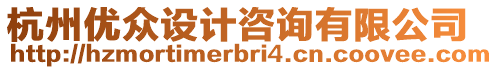 杭州优众设计咨询有限公司
http://hzmortimerbri4.cn.coovee.com